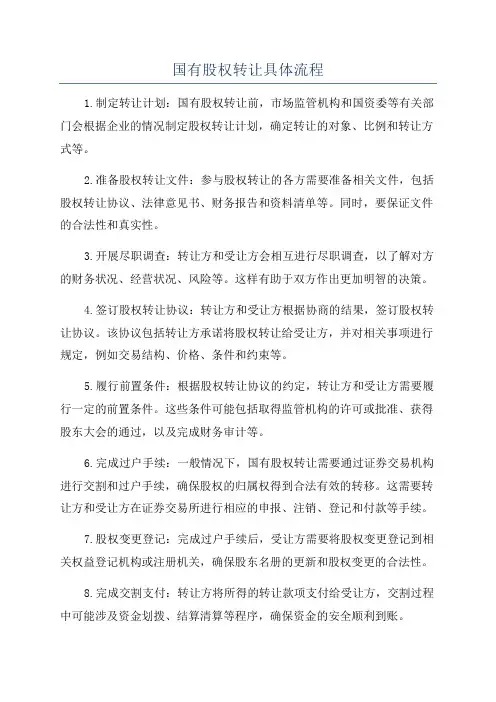 国有股权转让具体流程

1.制定转让计划：国有股权转让前，市场监管机构和国资委等有关部门会根据企业的情况制定股权转让计划，确定转让的对象、比例和转让方式等。

2.准备股权转让文件：参与股权转让的各方需要准备相关文件，包括股权转让协议、法律意见书、财务报告和资料清单等。同时，要保证文件的合法性和真实性。

3.开展尽职调查：转让方和受让方会相互进行尽职调查，以了解对方的财务状况、经营状况、风险等。这样有助于双方作出更加明智的决策。

4.签订股权转让协议：转让方和受让方根据协商的结果，签订股权转让协议。该协议包括转让方承诺将股权转让给受让方，并对相关事项进行规定，例如交易结构、价格、条件和约束等。

5.履行前置条件：根据股权转让协议的约定，转让方和受让方需要履行一定的前置条件。这些条件可能包括取得监管机构的许可或批准、获得股东大会的通过，以及完成财务审计等。

6.完成过户手续：一般情况下，国有股权转让需要通过证券交易机构进行交割和过户手续，确保股权的归属权得到合法有效的转移。这需要转让方和受让方在证券交易所进行相应的申报、注销、登记和付款等手续。

7.股权变更登记：完成过户手续后，受让方需要将股权变更登记到相关权益登记机构或注册机关，确保股东名册的更新和股权变更的合法性。

8.完成交割支付：转让方将所得的转让款项支付给受让方，交割过程中可能涉及资金划拨、结算清算等程序，确保资金的安全顺利到账。